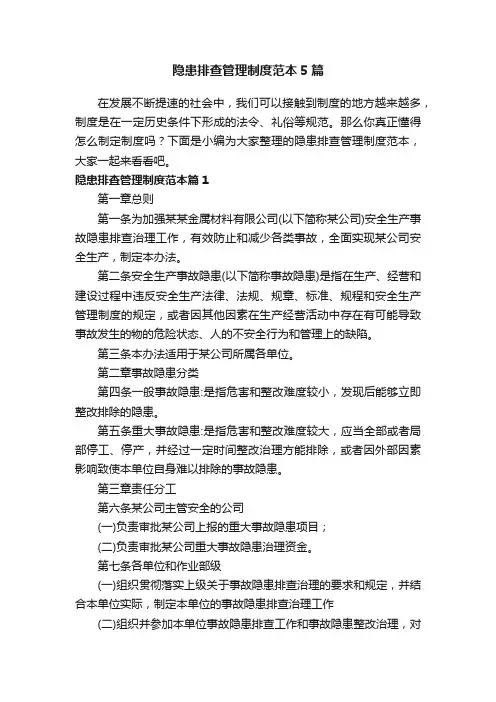 隐患排查管理制度范本5篇

在发展不断提速的社会中，我们可以接触到制度的地方越来越多，制度是在一定历史条件下形成的法令、礼俗等规范。那么你真正懂得怎么制定制度吗？下面是小编为大家整理的隐患排查管理制度范本，大家一起来看看吧。

隐患排查管理制度范本篇1

第一章总则

第一条为加强某某金属材料有限公司(以下简称某公司)安全生产事故隐患排查治理工作，有效防止和减少各类事故，全面实现某公司安全生产，制定本办法。

第二条安全生产事故隐患(以下简称事故隐患)是指在生产、经营和建设过程中违反安全生产法律、法规、规章、标准、规程和安全生产管理制度的规定，或者因其他因素在生产经营活动中存在有可能导致事故发生的物的危险状态、人的不安全行为和管理上的缺陷。

第三条本办法适用于某公司所属各单位。

第二章事故隐患分类

第四条一般事故隐患:是指危害和整改难度较小，发现后能够立即整改排除的隐患。

第五条重大事故隐患:是指危害和整改难度较大，应当全部或者局部停工、停产，并经过一定时间整改治理方能排除，或者因外部因素影响致使本单位自身难以排除的事故隐患。

第三章责任分工

第六条某公司主管安全的公司

(一)负责审批某公司上报的重大事故隐患项目；

(二)负责审批某公司重大事故隐患治理资金。

第七条各单位和作业部级

(一)组织贯彻落实上级关于事故隐患排查治理的要求和规定，并结合本单位实际，制定本单位的事故隐患排查治理工作

(二)组织并参加本单位事故隐患排查工作和事故隐患整改治理，对